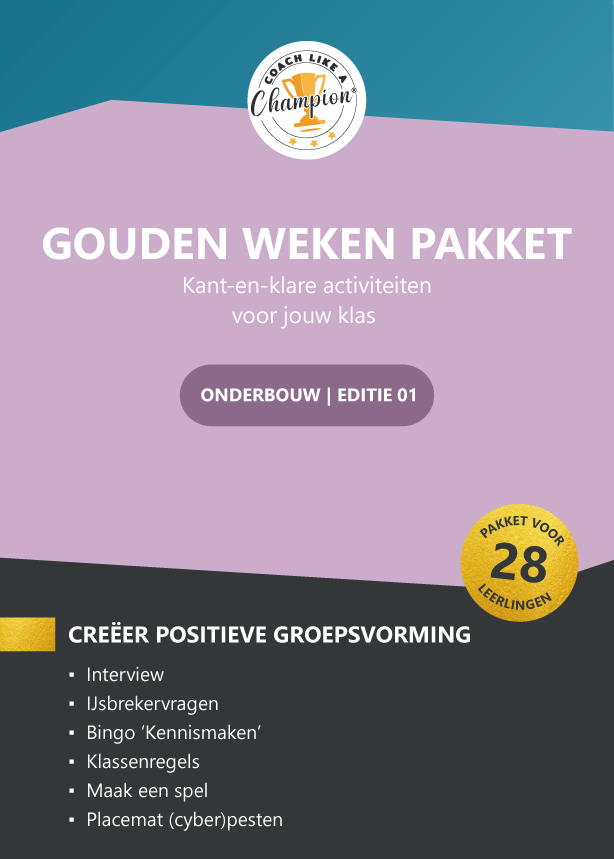 COACH LIKE A
Champion®

GOUDEN WEKEN PAKKET

Kant-en-klare activiteiten voor jouw klas

ONDERBOUW | EDITIE 01

PAKKET VOOR
28
LEERLINGEN

CREËER POSITIEVE GROEPSVORMING

• Interview
• IJsbrekervragen
• Bingo 'Kennismaken'
• Klassenregels
• Maak een spel
• Placemat (cyber)pesten